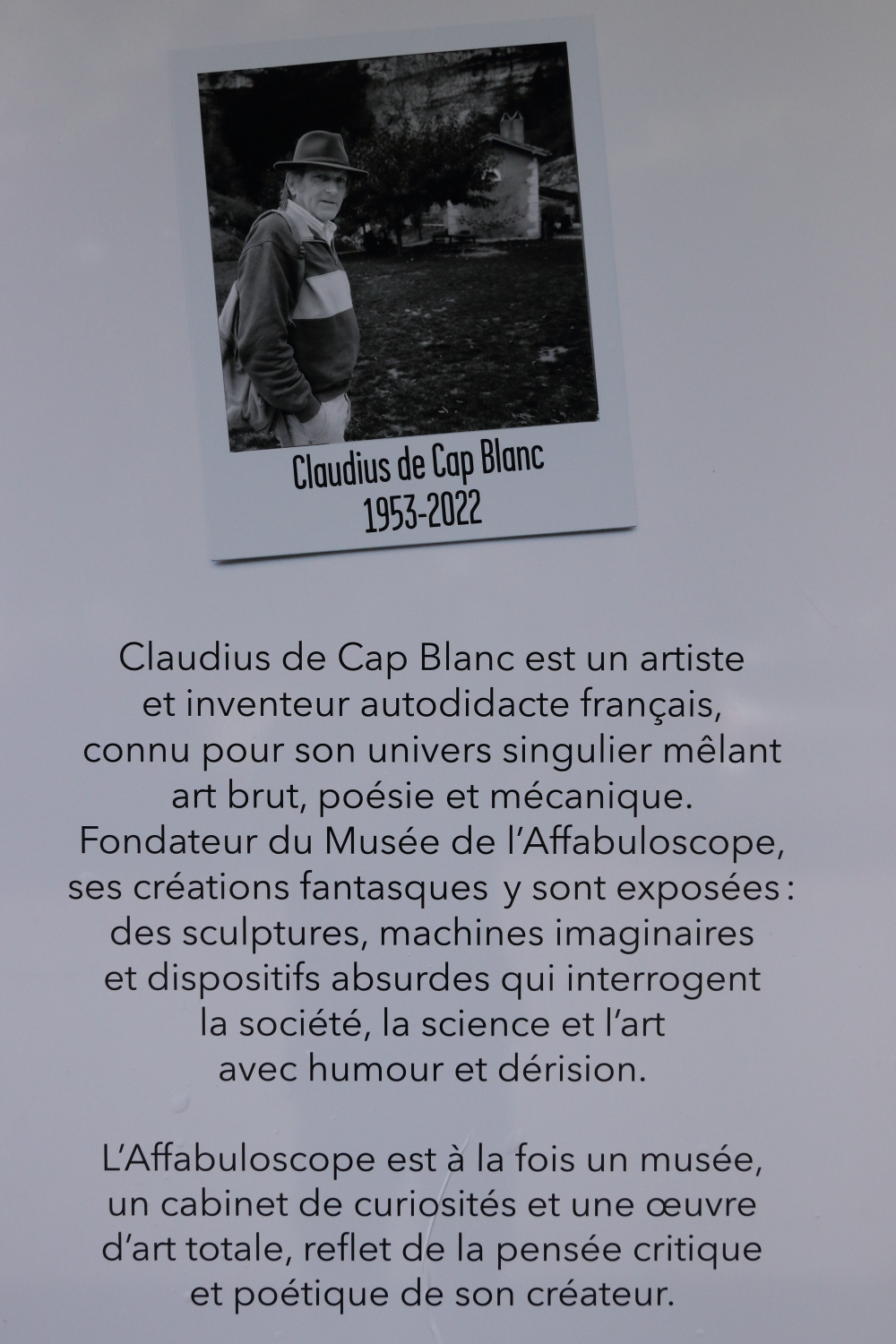 Claudius de Cap Blanc
1953-2022

Claudius de Cap Blanc est un artiste et inventeur autodidacte français, connu pour son univers singulier mêlant art brut, poésie et mécanique. Fondateur du Musée de l'Affabuloscope, ses créations fantasques y sont exposées : des sculptures, machines imaginaires et dispositifs absurdes qui interrogent la société, la science et l'art avec humour et dérision.

L'Affabuloscope est à la fois un musée, un cabinet de curiosités et une œuvre d'art totale, reflet de la pensée critique et poétique de son créateur.